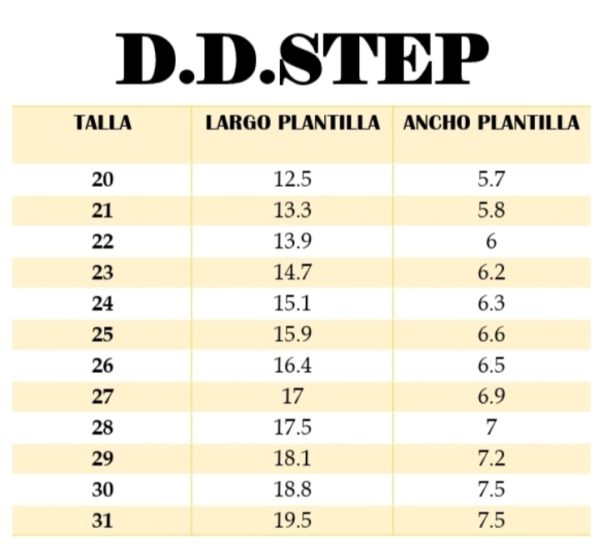 D.D.STEP

| TALLA | LARGO PLANTILLA | ANCHO PLANTILLA |
|---|---|---|
| 20 | 12.5 | 5.7 |
| 21 | 13.3 | 5.8 |
| 22 | 13.9 | 6 |
| 23 | 14.7 | 6.2 |
| 24 | 15.1 | 6.3 |
| 25 | 15.9 | 6.6 |
| 26 | 16.4 | 6.5 |
| 27 | 17 | 6.9 |
| 28 | 17.5 | 7 |
| 29 | 18.1 | 7.2 |
| 30 | 18.8 | 7.5 |
| 31 | 19.5 | 7.5 |